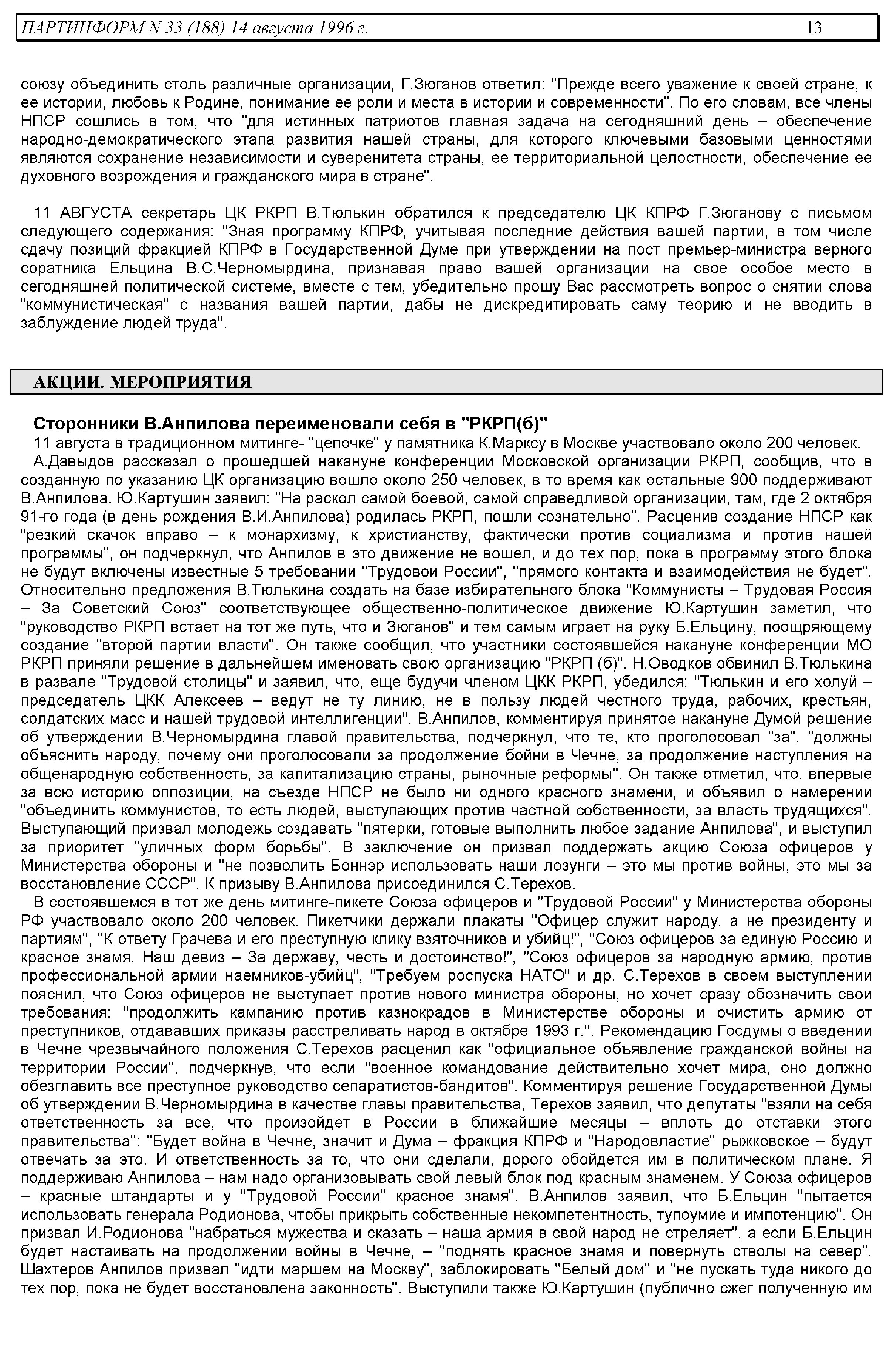 ПАРТИНФОРМ N 33 (188) 14 августа 1996 г. 13

союзу объединить столь различные организации, Г.Зюганов ответил: "Прежде всего уважение к своей стране, к ее истории, любовь к Родине, понимание ее роли и места в истории и современности". По его словам, все члены НПСР сошлись в том, что "для истинных патриотов главная задача на сегодняшний день – обеспечение народно-демократического этапа развития нашей страны, для которого ключевыми базовыми ценностями являются сохранение независимости и суверенитета страны, ее территориальной целостности, обеспечение ее духовного возрождения и гражданского мира в стране".

11 АВГУСТА секретарь ЦК РКРП В.Тюлькин обратился к председателю ЦК КПРФ Г.Зюганову с письмом следующего содержания: "Зная программу КПРФ, учитывая последние действия вашей партии, в том числе сдачу позиций фракцией КПРФ в Государственной Думе при утверждении на пост премьер-министра верного соратника Ельцина В.С.Черномырдина, признавая право вашей организации на свое особое место в сегодняшней политической системе, вместе с тем, убедительно прошу Вас рассмотреть вопрос о снятии слова "коммунистическая" с названия вашей партии, дабы не дискредитировать саму теорию и не вводить в заблуждение людей труда".

АКЦИИ. МЕРОПРИЯТИЯ

Сторонники В.Анпилова переименовали себя в "РКРП(б)"
11 августа в традиционном митинге- "цепочке" у памятника К.Марксу в Москве участвовало около 200 человек.
А.Давыдов рассказал о прошедшей накануне конференции Московской организации РКРП, сообщив, что в созданную по указанию ЦК организацию вошло около 250 человек, в то время как остальные 900 поддерживают В.Анпилова. Ю.Картушин заявил: "На раскол самой боевой, самой справедливой организации, там, где 2 октября 91-го года (в день рождения В.И.Анпилова) родилась РКРП, пошли сознательно". Расценив создание НПСР как "резкий скачок вправо – к монархизму, к христианству, фактически против социализма и против нашей программы", он подчеркнул, что Анпилов в это движение не вошел, и до тех пор, пока в программу этого блока не будут включены известные 5 требований "Трудовой России", "прямого контакта и взаимодействия не будет". Относительно предложения В.Тюлькина создать на базе избирательного блока "Коммунисты – Трудовая Россия – За Советский Союз" соответствующее общественно-политическое движение Ю.Картушин заметил, что "руководство РКРП встает на тот же путь, что и Зюганов" и тем самым играет на руку Б.Ельцину, поощряющему создание "второй партии власти". Он также сообщил, что участники состоявшейся накануне конференции МО РКРП приняли решение в дальнейшем именовать свою организацию "РКРП (б)". Н.Оводков обвинил В.Тюлькина в развале "Трудовой столицы" и заявил, что, еще будучи членом ЦКК РКРП, убедился: "Тюлькин и его холуй – председатель ЦКК Алексеев – ведут не ту линию, не в пользу людей честного труда, рабочих, крестьян, солдатских масс и нашей трудовой интеллигенции". В.Анпилов, комментируя принятое накануне Думой решение об утверждении В.Черномырдина главой правительства, подчеркнул, что те, кто проголосовал "за", "должны объяснить народу, почему они проголосовали за продолжение бойни в Чечне, за продолжение наступления на общенародную собственность, за капитализацию страны, рыночные реформы". Он также отметил, что, впервые за всю историю оппозиции, на съезде НПСР не было ни одного красного знамени, и объявил о намерении "объединить коммунистов, то есть людей, выступающих против частной собственности, за власть трудящихся". Выступающий призвал молодежь создавать "пятерки, готовые выполнить любое задание Анпилова", и выступил за приоритет "уличных форм борьбы". В заключение он призвал поддержать акцию Союза офицеров у Министерства обороны и "не позволить Боннэр использовать наши лозунги – это мы против войны, это мы за восстановление СССР". К призыву В.Анпилова присоединился С.Терехов.
В состоявшемся в тот же день митинге-пикете Союза офицеров и "Трудовой России" у Министерства обороны РФ участвовало около 200 человек. Пикетчики держали плакаты "Офицер служит народу, а не президенту и партиям", "К ответу Грачева и его преступную клику взяточников и убийц!", "Союз офицеров за единую Россию и красное знамя. Наш девиз – За державу, честь и достоинство!", "Союз офицеров за народную армию, против профессиональной армии наемников-убийц", "Требуем роспуска НАТО" и др. С.Терехов в своем выступлении пояснил, что Союз офицеров не выступает против нового министра обороны, но хочет сразу обозначить свои требования: "продолжить кампанию против казнокрадов в Министерстве обороны и очистить армию от преступников, отдававших приказы расстреливать народ в октябре 1993 г.". Рекомендацию Госдумы о введении в Чечне чрезвычайного положения С.Терехов расценил как "официальное объявление гражданской войны на территории России", подчеркнув, что если "военное командование действительно хочет мира, оно должно обезглавить все преступное руководство сепаратистов-бандитов". Комментируя решение Государственной Думы об утверждении В.Черномырдина в качестве главы правительства, Терехов заявил, что депутаты "взяли на себя ответственность за все, что произойдет в России в ближайшие месяцы – вплоть до отставки этого правительства": "Будет война в Чечне, значит и Дума – фракция КПРФ и "Народовластие" рыжковское – будут отвечать за это. И ответственность за то, что они сделали, дорого обойдется им в политическом плане. Я поддерживаю Анпилова – нам надо организовывать свой левый блок под красным знаменем. У Союза офицеров – красные штандарты и у "Трудовой России" красное знамя". В.Анпилов заявил, что Б.Ельцин "пытается использовать генерала Родионова, чтобы прикрыть собственные некомпетентность, тупоумие и импотенцию". Он призвал И.Родионова "набраться мужества и сказать – наша армия в свой народ не стреляет", а если Б.Ельцин будет настаивать на продолжении войны в Чечне, – "поднять красное знамя и повернуть стволы на север". Шахтеров Анпилов призвал "идти маршем на Москву", заблокировать "Белый дом" и "не пускать туда никого до тех пор, пока не будет восстановлена законность". Выступили также Ю.Картушин (публично сжег полученную им